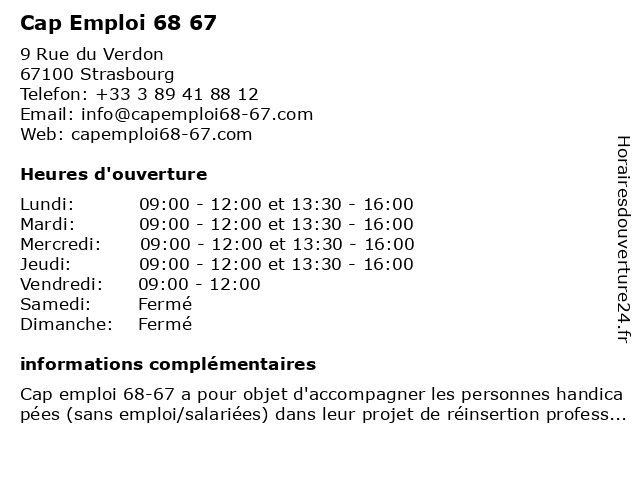 Cap Emploi 68 67

9 Rue du Verdon
67100 Strasbourg
Telefon: +33 3 89 41 88 12
Email: info@capemploi68-67.com
Web: capemploi68-67.com

Heures d'ouverture

| Lundi: | 09:00 - 12:00 et 13:30 - 16:00 |
|---|---|
| Mardi: | 09:00 - 12:00 et 13:30 - 16:00 |
| Mercredi: | 09:00 - 12:00 et 13:30 - 16:00 |
| Jeudi: | 09:00 - 12:00 et 13:30 - 16:00 |
| Vendredi: | 09:00 - 12:00 |
| Samedi: | Fermé |
| Dimanche: | Fermé |

informations complémentaires

Cap emploi 68-67 a pour objet d'accompagner les personnes handica pées (sans emploi/salariées) dans leur projet de réinsertion profess...

Horairesdouverture24.fr